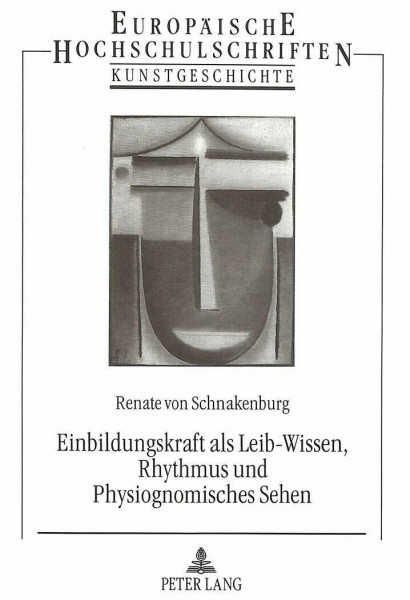 EUROPÄISCHE
HOCHSCHULSCHRIFTEN
KUNSTGESCHICHTE

Renate von Schnakenburg

Einbildungskraft als Leib-Wissen, Rhythmus und Physiognomisches Sehen

PETER LANG